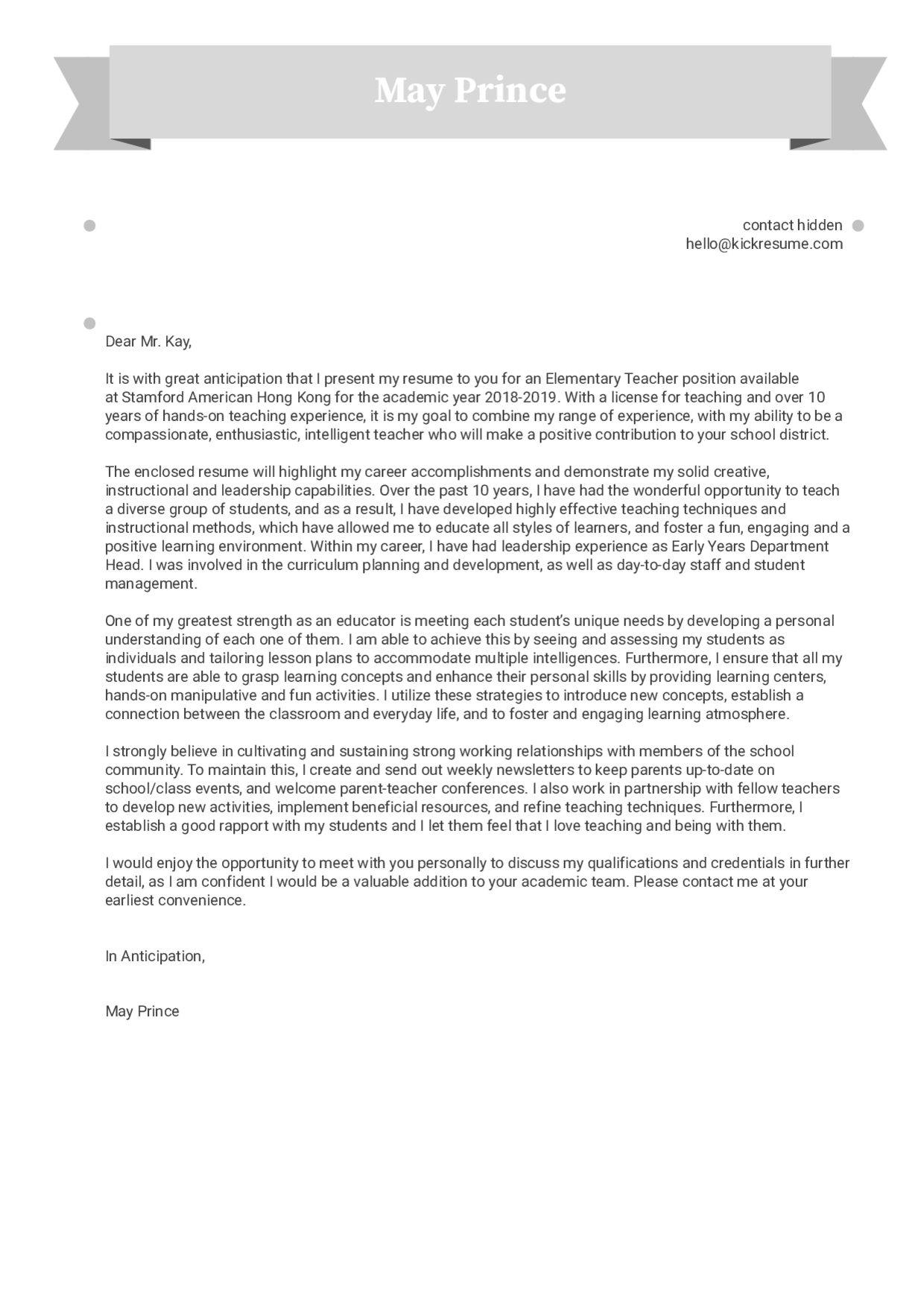 May Prince

contact hidden
hello@kickresume.com

Dear Mr. Kay,

It is with great anticipation that I present my resume to you for an Elementary Teacher position available at Stamford American Hong Kong for the academic year 2018-2019. With a license for teaching and over 10 years of hands-on teaching experience, it is my goal to combine my range of experience, with my ability to be a compassionate, enthusiastic, intelligent teacher who will make a positive contribution to your school district.

The enclosed resume will highlight my career accomplishments and demonstrate my solid creative, instructional and leadership capabilities. Over the past 10 years, I have had the wonderful opportunity to teach a diverse group of students, and as a result, I have developed highly effective teaching techniques and instructional methods, which have allowed me to educate all styles of learners, and foster a fun, engaging and a positive learning environment. Within my career, I have had leadership experience as Early Years Department Head. I was involved in the curriculum planning and development, as well as day-to-day staff and student management.

One of my greatest strength as an educator is meeting each student's unique needs by developing a personal understanding of each one of them. I am able to achieve this by seeing and assessing my students as individuals and tailoring lesson plans to accommodate multiple intelligences. Furthermore, I ensure that all my students are able to grasp learning concepts and enhance their personal skills by providing learning centers, hands-on manipulative and fun activities. I utilize these strategies to introduce new concepts, establish a connection between the classroom and everyday life, and to foster and engaging learning atmosphere.

I strongly believe in cultivating and sustaining strong working relationships with members of the school community. To maintain this, I create and send out weekly newsletters to keep parents up-to-date on school/class events, and welcome parent-teacher conferences. I also work in partnership with fellow teachers to develop new activities, implement beneficial resources, and refine teaching techniques. Furthermore, I establish a good rapport with my students and I let them feel that I love teaching and being with them.

I would enjoy the opportunity to meet with you personally to discuss my qualifications and credentials in further detail, as I am confident I would be a valuable addition to your academic team. Please contact me at your earliest convenience.

In Anticipation,

May Prince